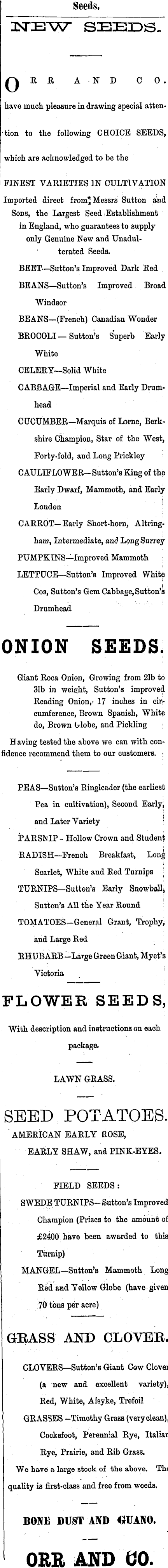 Seeds.

NEW SEEDS.

ORR AND CO. have much pleasure in drawing special attention to the following CHOICE SEEDS, which are acknowledged to be the

FINEST VARIETIES IN CULTIVATION Imported direct from Messrs Sutton and Sons, the Largest Seed Establishment in England, who guarantees to supply only Genuine New and Unadulterated Seeds.

BEET—Sutton's Improved Dark Red

BEANS—Sutton's Improved Broad Windsor

BEANS—(French) Canadian Wonder

BROCOLI—Sutton's Superb Early White

CELERY—Solid White

CABBAGE—Imperial and Early Drumhead

CUCUMBER—Marquis of Lorne, Berkshire Champion, Star of the West, Forty-fold, and Long Prickley

CAULIFLOWER—Sutton's King of the Early Dwarf, Mammoth, and Early London

CARROT—Early Short-horn, Altringham, Intermediate, and Long Surrey

PUMPKINS—Improved Mammoth

LETTUCE—Sutton's Improved White Cos, Sutton's Gem Cabbage, Sutton's Drumhead

ONION SEEDS.

Giant Roca Onion, Growing from 2lb to 3lb in weight, Sutton's improved Reading Onion, 17 inches in circumference, Brown Spanish, White do, Brown Globe, and Pickling

Having tested the above we can with confidence recommend them to our customers.

PEAS—Sutton's Ringleader (the earliest Pea in cultivation), Second Early, and Later Variety

PARSNIP - Hollow Crown and Student

RADISH—French Breakfast, Long Scarlet, White and Red Turnips

TURNIPS—Sutton's Early Snowball, Sutton's All the Year Round

TOMATOES—General Grant, Trophy, and Large Red

RHUBARB—Large Green Giant, Myet's Victoria

FLOWER SEEDS,

With description and instructions on each package.

LAWN GRASS.

SEED POTATOES.

AMERICAN EARLY ROSE, EARLY SHAW, and PINK-EYES.

FIELD SEEDS:

SWEDE TURNIPS—Sutton's Improved Champion (Prizes to the amount of £2400 have been awarded to this Turnip)

MANGEL—Sutton's Mammoth Long Red and Yellow Globe (have given 70 tons per acre)

GRASS AND CLOVER.

CLOVERS—Sutton's Giant Cow Clover (a new and excellent variety), Red, White, Alsyke, Trefoil

GRASSES—Timothy Grass (very clean), Cocksfoot, Perennial Rye, Italian Rye, Prairie, and Rib Grass.

We have a large stock of the above. The quality is first-class and free from weeds.

BONE DUST AND GUANO.

ORR AND CO.